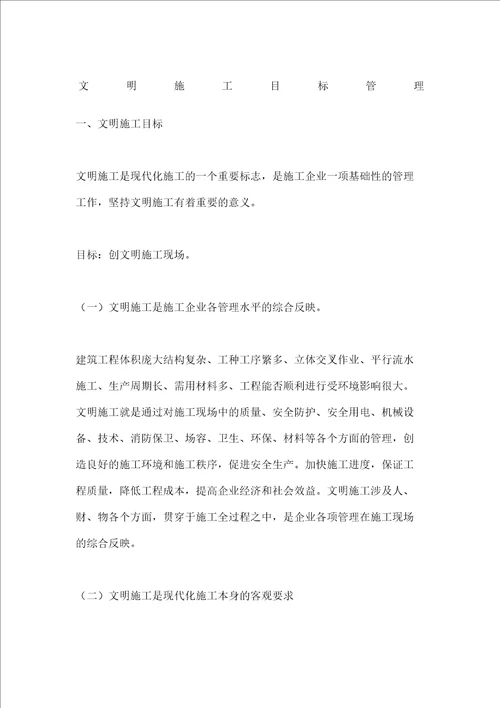 文明施工目标管理

一、文明施工目标

文明施工是现代化施工的一个重要标志，是施工企业一项基础性的管理工作，坚持文明施工有着重要的意义。

目标：创文明施工现场。

（一）文明施工是施工企业各管理水平的综合反映。

建筑工程体积庞大结构复杂、工种工序繁多、立体交叉作业、平行流水施工、生产周期长、需用材料多、工程能否顺利进行受环境影响很大。文明施工就是通过对施工现场中的质量、安全防护、安全用电、机械设备、技术、消防保卫、场容、卫生、环保、材料等各个方面的管理，创造良好的施工环境和施工秩序，促进安全生产。加快施工进度，保证工程质量，降低工程成本，提高企业经济和社会效益。文明施工涉及人、财、物各个方面，贯穿于施工全过程之中，是企业各项管理在施工现场的综合反映。

（二）文明施工是现代化施工本身的客观要求